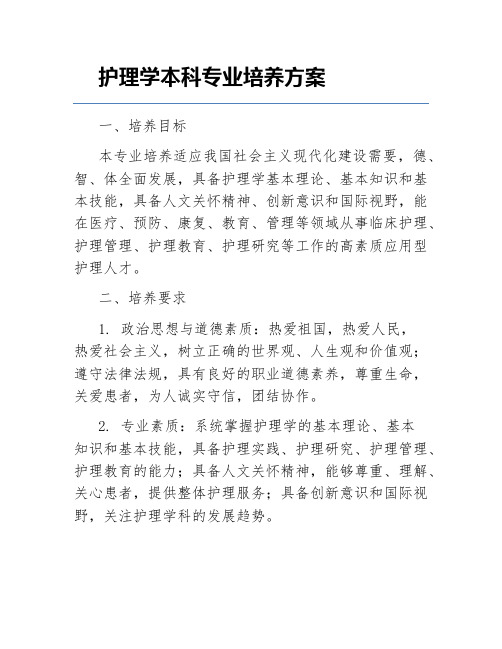 护理学本科专业培养方案

一、培养目标

本专业培养适应我国社会主义现代化建设需要，德、智、体全面发展，具备护理学基本理论、基本知识和基本技能，具备人文关怀精神、创新意识和国际视野，能在医疗、预防、康复、教育、管理等领域从事临床护理、护理管理、护理教育、护理研究等工作的高素质应用型护理人才。

二、培养要求

1. 政治思想与道德素质：热爱祖国，热爱人民，热爱社会主义，树立正确的世界观、人生观和价值观；遵守法律法规，具有良好的职业道德素养，尊重生命，关爱患者，为人诚实守信，团结协作。

2. 专业素质：系统掌握护理学的基本理论、基本知识和基本技能，具备护理实践、护理研究、护理管理、护理教育的能力；具备人文关怀精神，能够尊重、理解、关心患者，提供整体护理服务；具备创新意识和国际视野，关注护理学科的发展趋势。